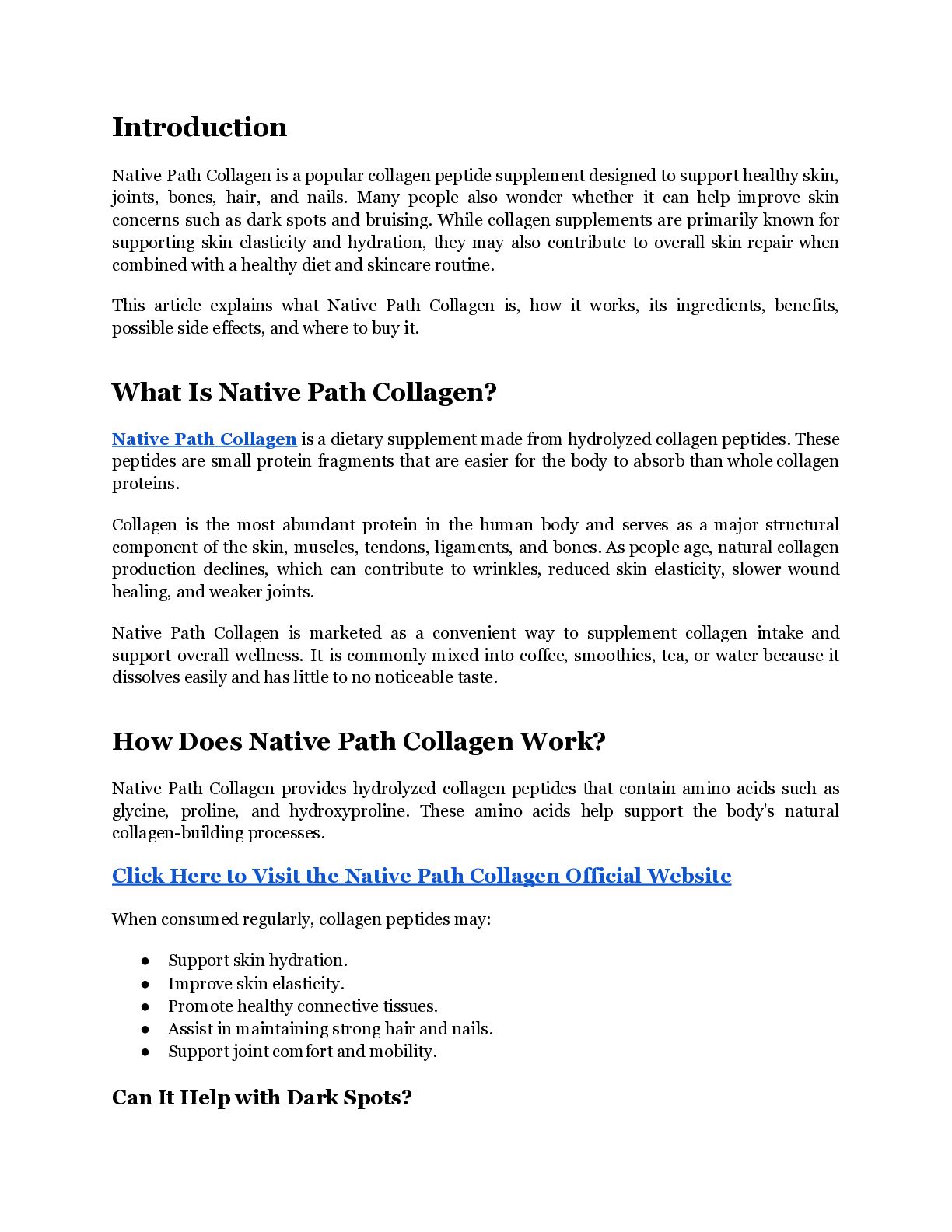 Introduction

Native Path Collagen is a popular collagen peptide supplement designed to support healthy skin, joints, bones, hair, and nails. Many people also wonder whether it can help improve skin concerns such as dark spots and bruising. While collagen supplements are primarily known for supporting skin elasticity and hydration, they may also contribute to overall skin repair when combined with a healthy diet and skincare routine.

This article explains what Native Path Collagen is, how it works, its ingredients, benefits, possible side effects, and where to buy it.

What Is Native Path Collagen?

Native Path Collagen is a dietary supplement made from hydrolyzed collagen peptides. These peptides are small protein fragments that are easier for the body to absorb than whole collagen proteins.

Collagen is the most abundant protein in the human body and serves as a major structural component of the skin, muscles, tendons, ligaments, and bones. As people age, natural collagen production declines, which can contribute to wrinkles, reduced skin elasticity, slower wound healing, and weaker joints.

Native Path Collagen is marketed as a convenient way to supplement collagen intake and support overall wellness. It is commonly mixed into coffee, smoothies, tea, or water because it dissolves easily and has little to no noticeable taste.

How Does Native Path Collagen Work?

Native Path Collagen provides hydrolyzed collagen peptides that contain amino acids such as glycine, proline, and hydroxyproline. These amino acids help support the body's natural collagen-building processes.

Click Here to Visit the Native Path Collagen Official Website

When consumed regularly, collagen peptides may:

● Support skin hydration.
● Improve skin elasticity.
● Promote healthy connective tissues.
● Assist in maintaining strong hair and nails.
● Support joint comfort and mobility.

Can It Help with Dark Spots?